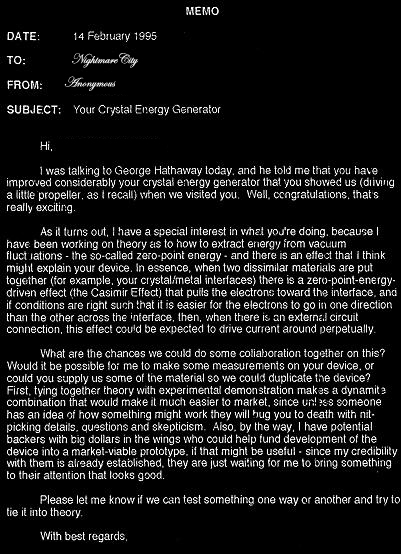 MEMO

DATE: 14 February 1995

TO: Nightmare City

FROM: Anonymous

SUBJECT: Your Crystal Energy Generator

Hi,

I was talking to George Hathaway today, and he told me that you have improved considerably your crystal energy generator that you showed us (driving a little propeller, as I recall) when we visited you. Well, congratulations, that's really exciting.

As it turns out, I have a special interest in what you're doing, because I have been working on theory as to how to extract energy from vacuum fluctuations - the so-called zero-point energy - and there is an effect that I think might explain your device. In essence, when two dissimilar materials are put together (for example, your crystal/metal interfaces) there is a zero-point-energy-driven effect (the Casimir Effect) that pulls the electrons toward the interface, and if conditions are right such that it is easier for the electrons to go in one direction than the other across the interface, then, when there is an external circuit connection, this effect could be expected to drive current around perpetually.

What are the chances we could do some collaboration together on this? Would it be possible for me to make some measurements on your device, or could you supply us some of the material so we could duplicate the device? First, tying together theory with experimental demonstration makes a dynamite combination that would make it much easier to market, since unless someone has an idea of how something might work they will bug you to death with nit-picking details, questions and skepticism. Also, by the way, I have potential backers with big dollars in the wings who could help fund development of the device into a market-viable prototype, if that might be useful - since my credibility with them is already established, they are just waiting for me to bring something to their attention that looks good.

Please let me know if we can test something one way or another and try to tie it into theory.

With best regards,